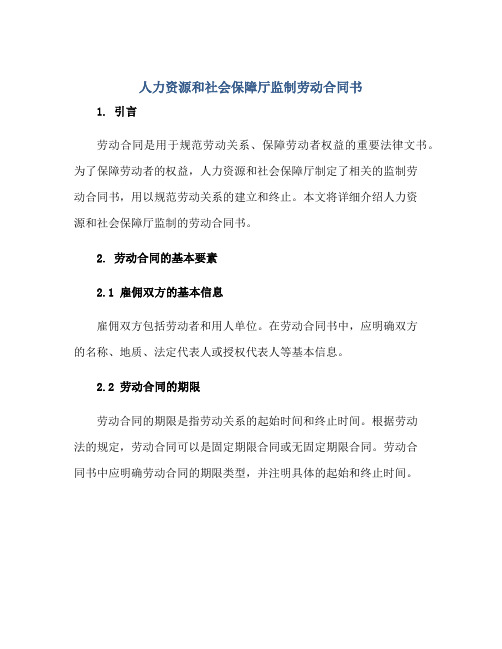 人力资源和社会保障厅监制劳动合同书

1. 引言

劳动合同是用于规范劳动关系、保障劳动者权益的重要法律文书。为了保障劳动者的权益，人力资源和社会保障厅制定了相关的监制劳动合同书，用以规范劳动关系的建立和终止。本文将详细介绍人力资源和社会保障厅监制的劳动合同书。

2. 劳动合同的基本要素

2.1 雇佣双方的基本信息

雇佣双方包括劳动者和用人单位。在劳动合同书中，应明确双方的名称、地质、法定代表人或授权代表人等基本信息。

2.2 劳动合同的期限

劳动合同的期限是指劳动关系的起始时间和终止时间。根据劳动法的规定，劳动合同可以是固定期限合同或无固定期限合同。劳动合同书中应明确劳动合同的期限类型，并注明具体的起始和终止时间。